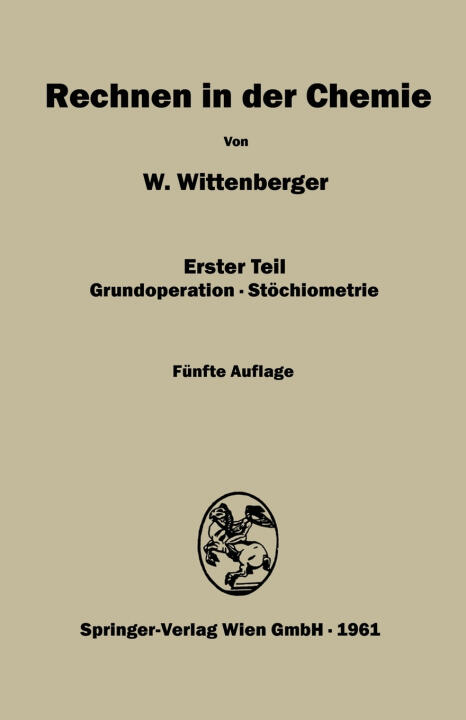 Rechnen in der Chemie

Von

W. Wittenberger

Erster Teil

Grundoperation · Stöchiometrie

Fünfte Auflage

Springer-Verlag Wien GmbH · 1961